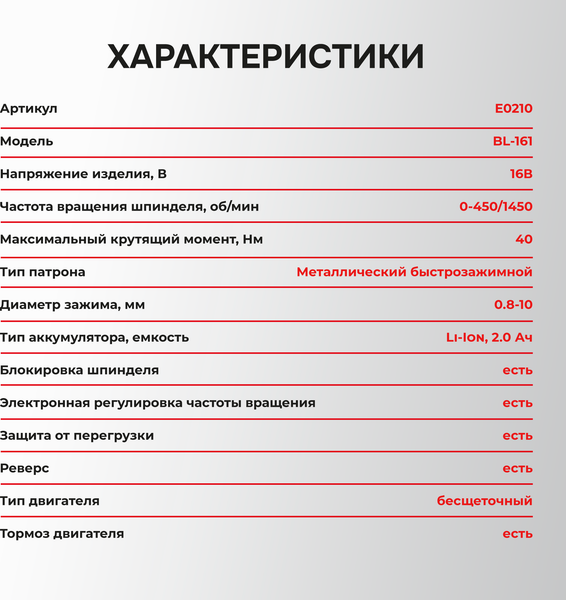 ХАРАКТЕРИСТИКИ

| | |
|---|---|
| Артикул | E0210 |
| Модель | BL-161 |
| Напряжение изделия, В | 16В |
| Частота вращения шпинделя, об/мин | 0-450/1450 |
| Максимальный крутящий момент, Нм | 40 |
| Тип патрона | Металлический быстрозажимной |
| Диаметр зажима, мм | 0.8-10 |
| Тип аккумулятора, емкость | Li-Ion, 2.0 Ач |
| Блокировка шпинделя | есть |
| Электронная регулировка частоты вращения | есть |
| Защита от перегрузки | есть |
| Реверс | есть |
| Тип двигателя | бесщеточный |
| Тормоз двигателя | есть |